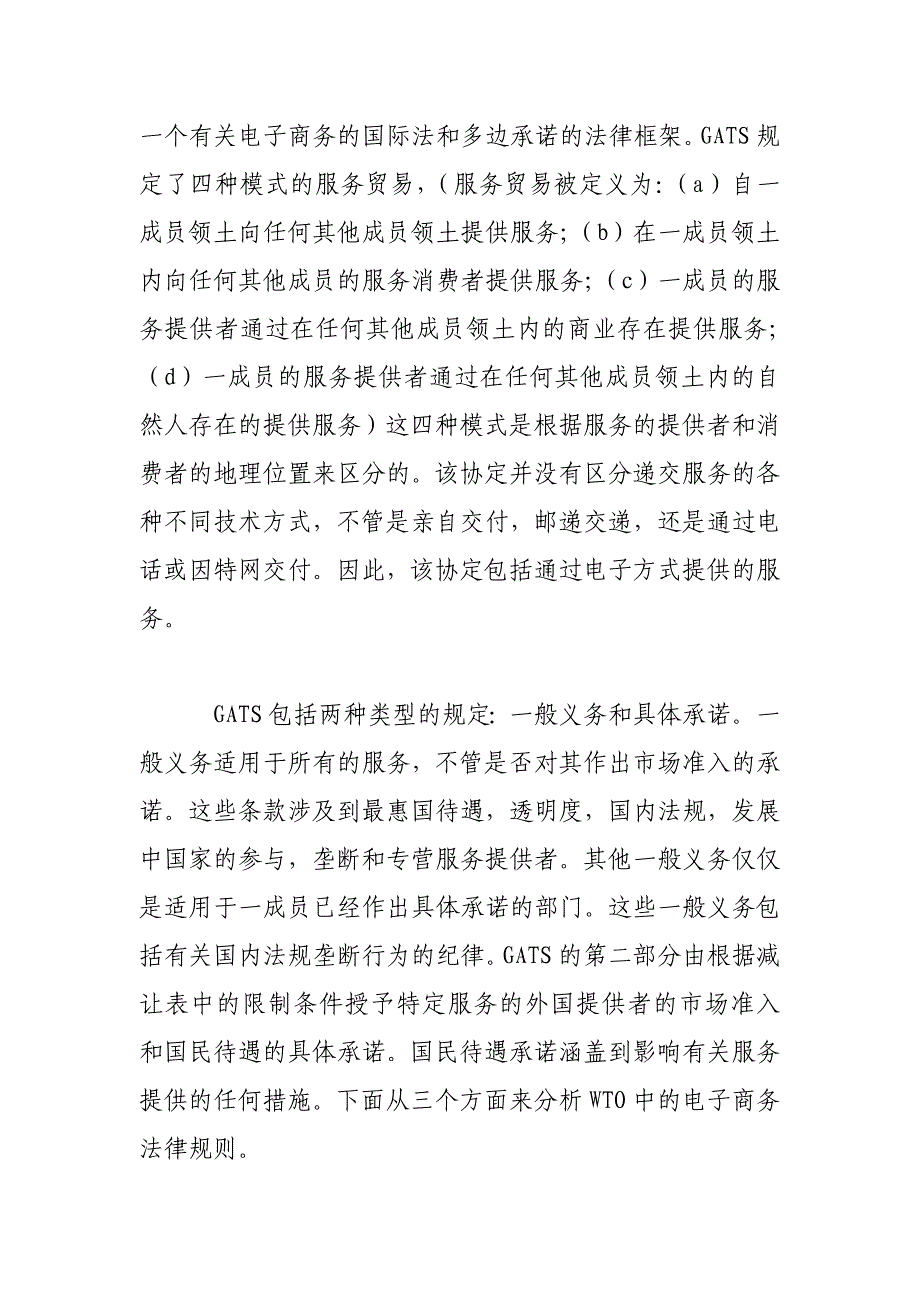 一个有关电子商务的国际法和多边承诺的法律框架。GATS 规定了四种模式的服务贸易，(服务贸易被定义为：（a）自一成员领土向任何其他成员领土提供服务；（b）在一成员领土内向任何其他成员的服务消费者提供服务；（c）一成员的服务提供者通过在任何其他成员领土内的商业存在提供服务；（d）一成员的服务提供者通过在任何其他成员领土内的自然人存在的提供服务）这四种模式是根据服务的提供者和消费者的地理位置来区分的。该协定并没有区分递交服务的各种不同技术方式，不管是亲自交付，邮递交递，还是通过电话或因特网交付。因此，该协定包括通过电子方式提供的服务。

GATS 包括两种类型的规定：一般义务和具体承诺。一般义务适用于所有的服务，不管是否对其作出市场准入的承诺。这些条款涉及到最惠国待遇，透明度，国内法规，发展中国家的参与，垄断和专营服务提供者。其他一般义务仅仅是适用于一成员已经作出具体承诺的部门。这些一般义务包括有关国内法规垄断行为的纪律。GATS 的第二部分由根据减让表中的限制条件授予特定服务的外国提供者的市场准入和国民待遇的具体承诺。国民待遇承诺涵盖到影响有关服务提供的任何措施。下面从三个方面来分析 WTO 中的电子商务法律规则。